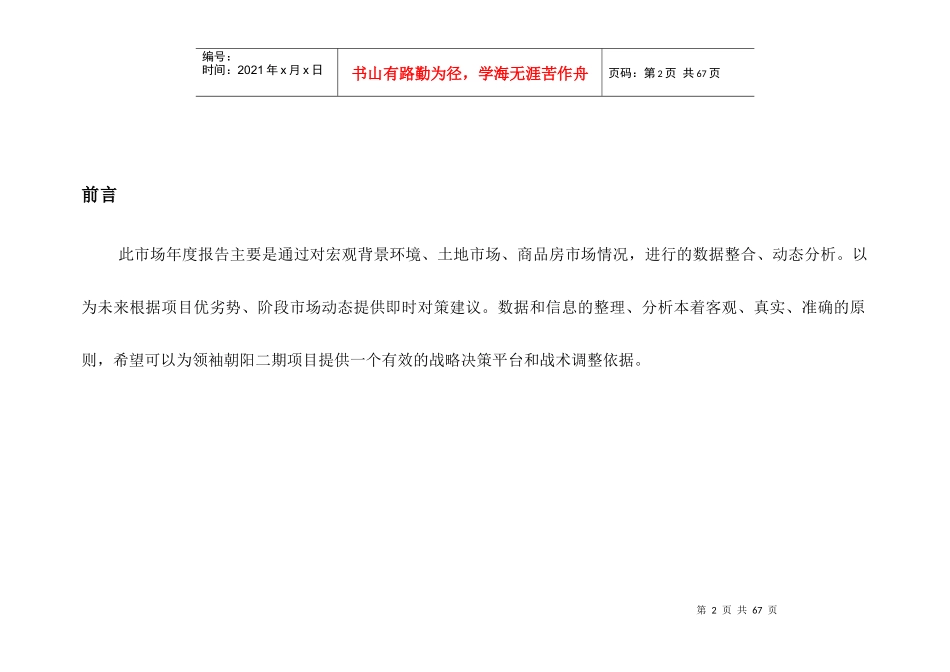 | 编号：<br>时间：2021 年 x 月 x 日 | 书山有路勤为径，学海无涯苦作舟 | 页码：第 2 页 共 67 页 |
|---|---|---|

前言

此市场年度报告主要是通过对宏观背景环境、土地市场、商品房市场情况，进行的数据整合、动态分析。以为未来根据项目优劣势、阶段市场动态提供即时对策建议。数据和信息的整理、分析本着客观、真实、准确的原则，希望可以为领袖朝阳二期项目提供一个有效的战略决策平台和战术调整依据。

第 2 页 共 67 页